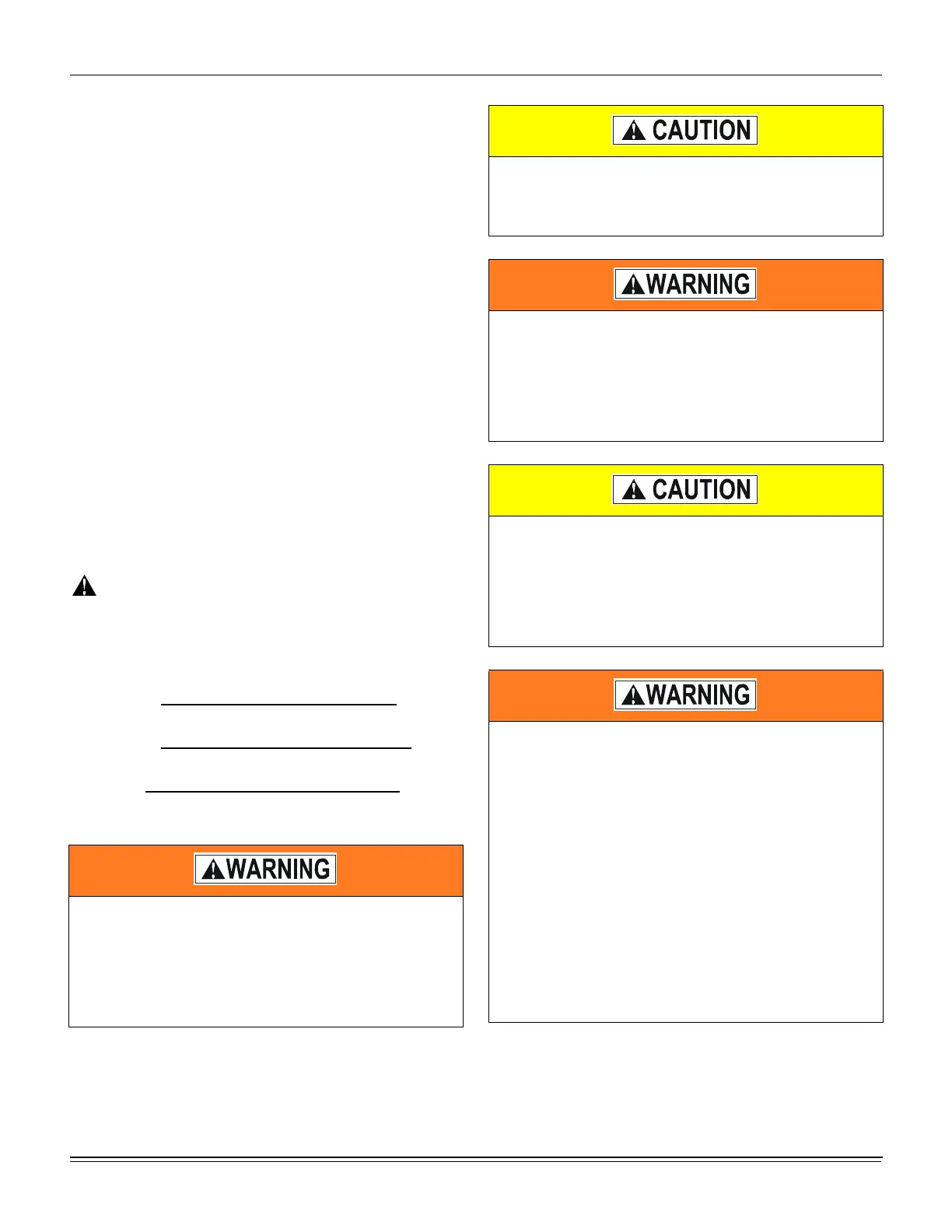 CAUTION

WARNING

CAUTION

WARNING

WARNING